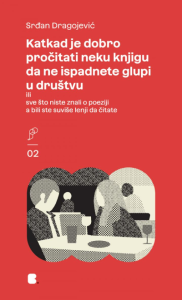 Srđan Dragojević

Katkad je dobro pročitati neku knjigu da ne ispadnete glupi u društvu
ili
sve što niste znali o poeziji a bili ste suviše lenji da čitate

02